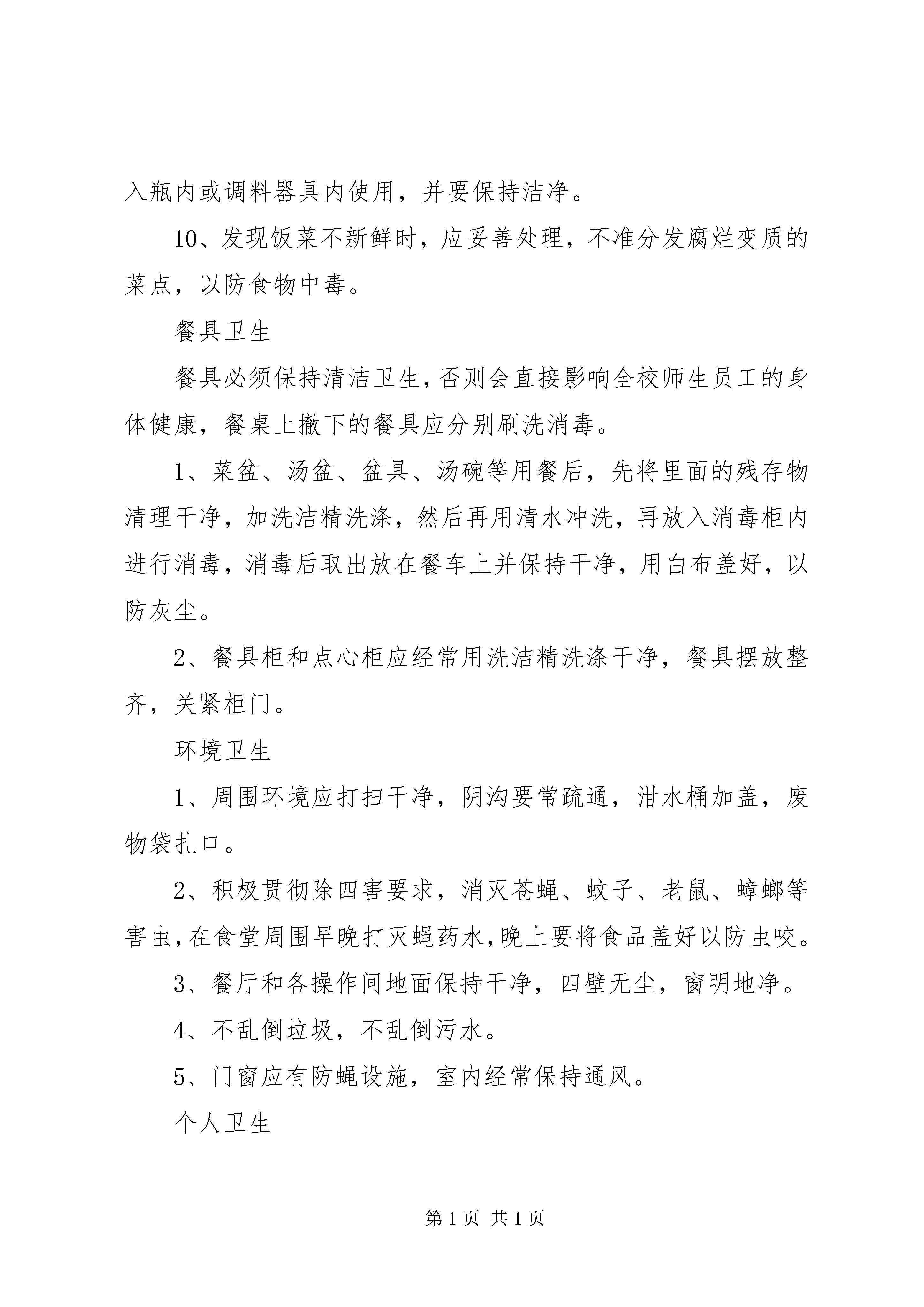 入瓶内或调料器具内使用，并要保持洁净。

10、发现饭菜不新鲜时，应妥善处理，不准分发腐烂变质的菜点，以防食物中毒。

餐具卫生

餐具必须保持清洁卫生，否则会直接影响全校师生员工的身体健康，餐桌上撤下的餐具应分别刷洗消毒。

1、菜盆、汤盆、盆具、汤碗等用餐后，先将里面的残存物清理干净，加洗洁精洗涤，然后再用清水冲洗，再放入消毒柜内进行消毒，消毒后取出放在餐车上并保持干净，用白布盖好，以防灰尘。

2、餐具柜和点心柜应经常用洗洁精洗涤干净，餐具摆放整齐，关紧柜门。

环境卫生

1、周围环境应打扫干净，阴沟要常疏通，泔水桶加盖，废物袋扎口。

2、积极贯彻除四害要求，消灭苍蝇、蚊子、老鼠、蟑螂等害虫，在食堂周围早晚打灭蝇药水，晚上要将食品盖好以防虫咬。

3、餐厅和各操作间地面保持干净，四壁无尘，窗明地净。

4、不乱倒垃圾，不乱倒污水。

5、门窗应有防蝇设施，室内经常保持通风。

个人卫生

第 1 页 共 1 页